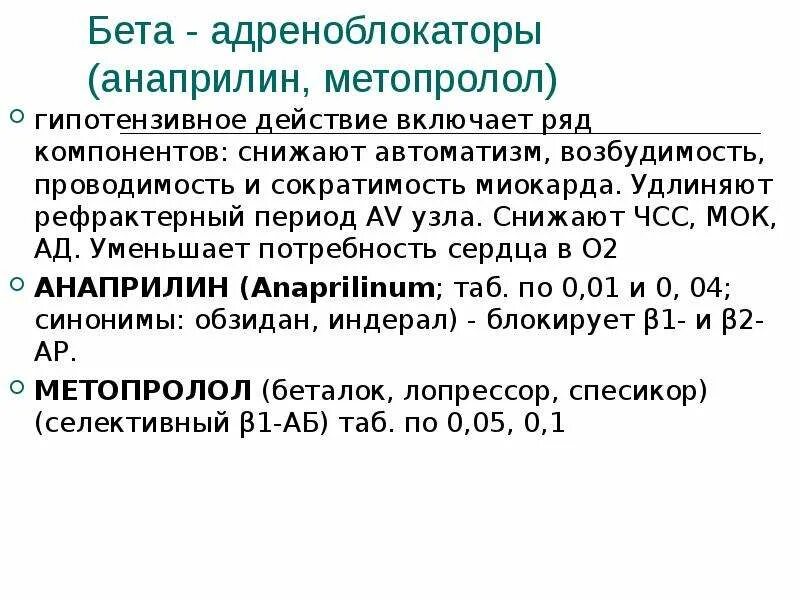 Бета - адреноблокаторы (анаприлин, метопролол)

• гипотензивное действие включает ряд компонентов: снижают автоматизм, возбудимость, проводимость и сократимость миокарда. Удлиняют рефрактерный период AV узла. Снижают ЧСС, МОК, АД. Уменьшает потребность сердца в О2

• АНАПРИЛИН (Anaprilinum; таб. по 0,01 и 0, 04; синонимы: обзидан, индерал) - блокирует β1- и β2-АР.

• МЕТОПРОЛОЛ (беталок, лопрессор, спесикор) (селективный β1-АБ) таб. по 0,05, 0,1